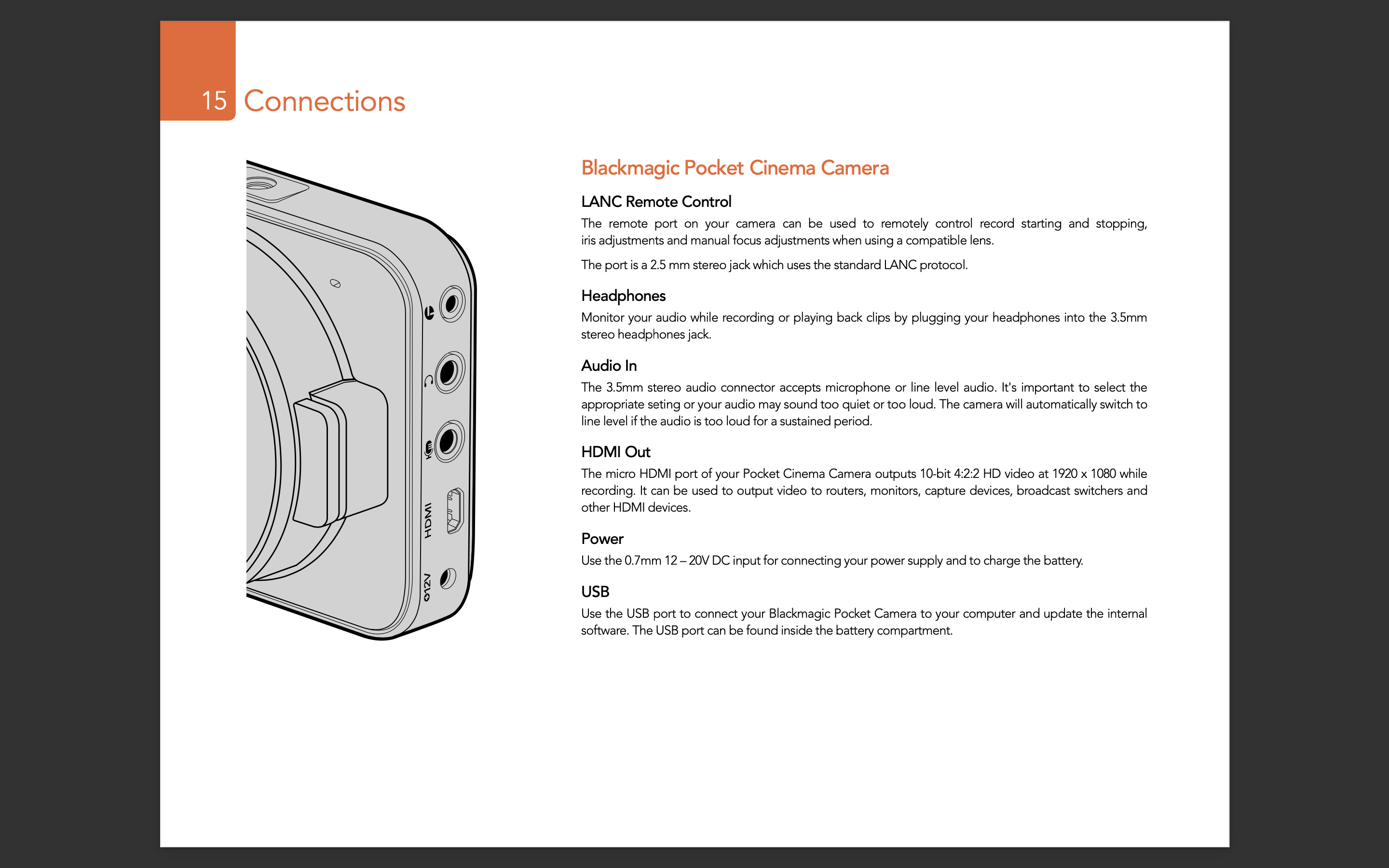 15 Connections

HDMI

12V

Blackmagic Pocket Cinema Camera

LANC Remote Control

The remote port on your camera can be used to remotely control record starting and stopping, iris adjustments and manual focus adjustments when using a compatible lens.

The port is a 2.5 mm stereo jack which uses the standard LANC protocol.

Headphones

Monitor your audio while recording or playing back clips by plugging your headphones into the 3.5mm stereo headphones jack.

Audio In

The 3.5mm stereo audio connector accepts microphone or line level audio. It's important to select the appropriate seting or your audio may sound too quiet or too loud. The camera will automatically switch to line level if the audio is too loud for a sustained period.

HDMI Out

The micro HDMI port of your Pocket Cinema Camera outputs 10-bit 4:2:2 HD video at 1920 x 1080 while recording. It can be used to output video to routers, monitors, capture devices, broadcast switchers and other HDMI devices.

Power

Use the 0.7mm 12 – 20V DC input for connecting your power supply and to charge the battery.

USB

Use the USB port to connect your Blackmagic Pocket Camera to your computer and update the internal software. The USB port can be found inside the battery compartment.